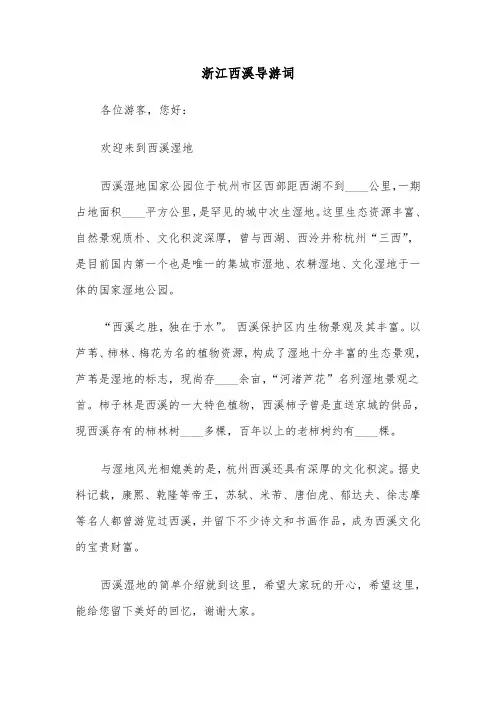 浙江西溪导游词

各位游客，您好：

欢迎来到西溪湿地

西溪湿地国家公园位于杭州市区西部距西湖不到____公里，一期占地面积____平方公里，是罕见的城中次生湿地。这里生态资源丰富、自然景观质朴、文化积淀深厚，曾与西湖、西泠并称杭州“三西”，是目前国内第一个也是唯一的集城市湿地、农耕湿地、文化湿地于一体的国家湿地公园。

“西溪之胜，独在于水”。西溪保护区内生物景观及其丰富。以芦苇、柿林、梅花为名的植物资源，构成了湿地十分丰富的生态景观，芦苇是湿地的标志，现尚存____余亩，“河渚芦花”名列湿地景观之首。柿子林是西溪的一大特色植物，西溪柿子曾是直送京城的供品，现西溪存有的柿林树____多棵，百年以上的老柿树约有____棵。

与湿地风光相媲美的是，杭州西溪还具有深厚的文化积淀。据史料记载，康熙、乾隆等帝王，苏轼、米芾、唐伯虎、郁达夫、徐志摩等名人都曾游览过西溪，并留下不少诗文和书画作品，成为西溪文化的宝贵财富。

西溪湿地的简单介绍就到这里，希望大家玩的开心，希望这里，能给您留下美好的回忆，谢谢大家。